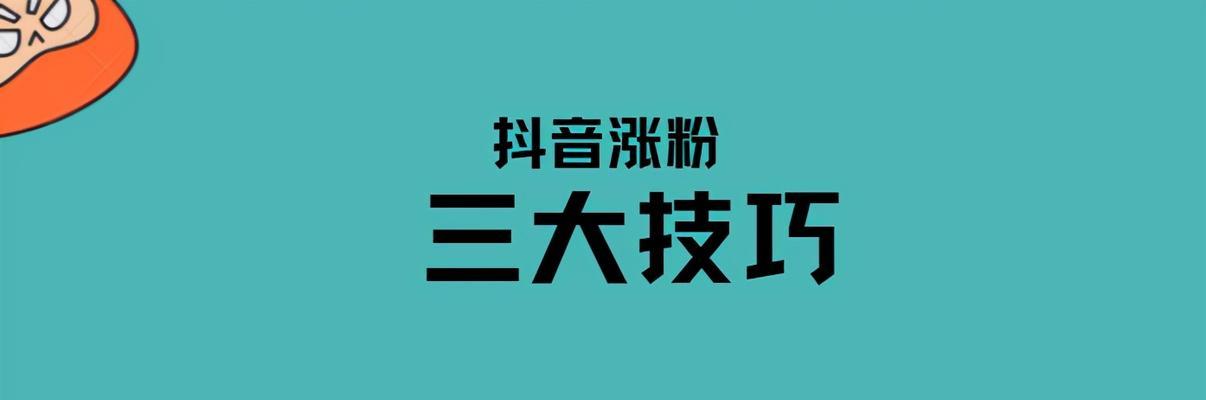 抖音涨粉
三大技巧